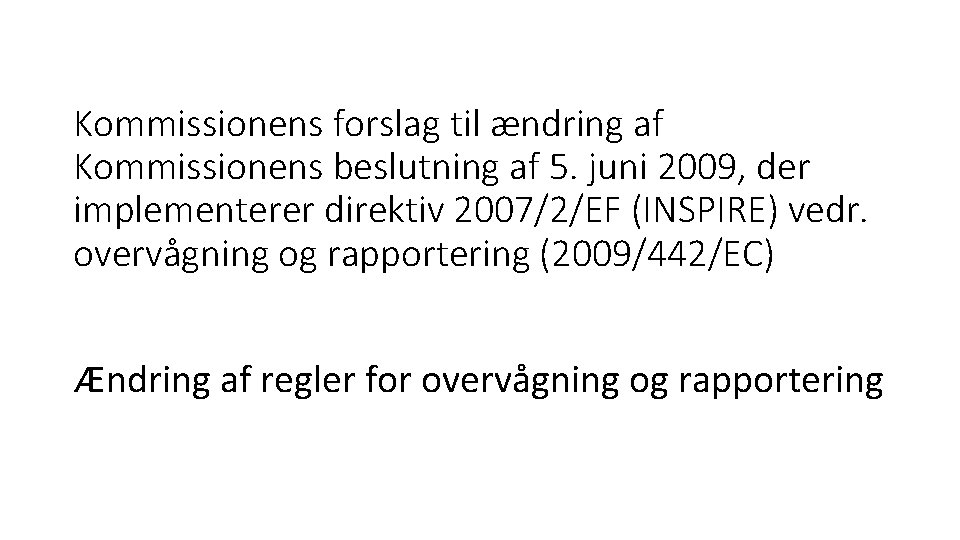 Kommissionens forslag til ændring af Kommissionens beslutning af 5. juni 2009, der implementerer direktiv 2007/2/EF (INSPIRE) vedr. overvågning og rapportering (2009/442/EC)

Ændring af regler for overvågning og rapportering